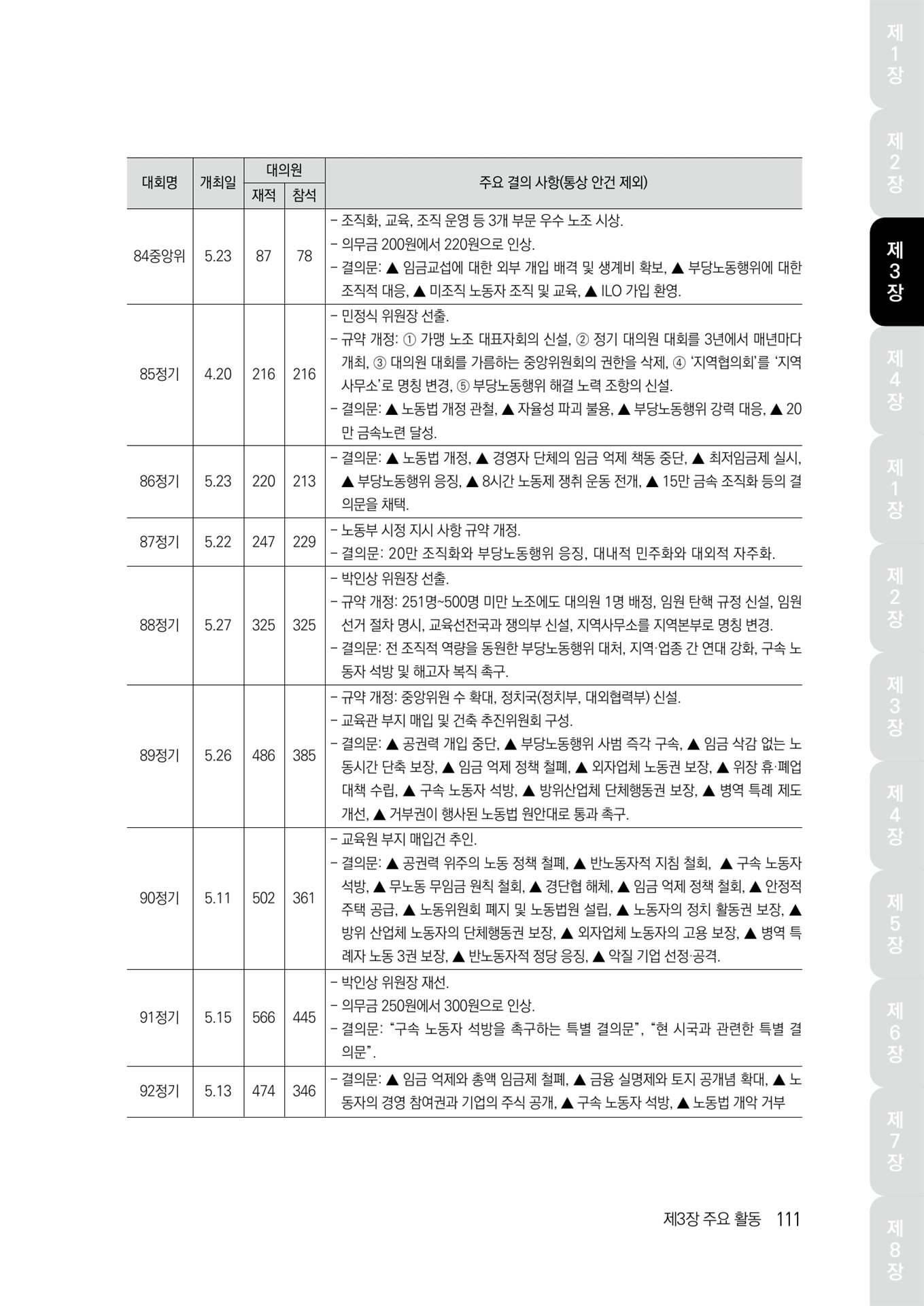 | 대회명 | 개최일 | 대의원 재적 | 대의원 참석 | 주요 결의 사항(통상 안건 제외) |
|---|---|---|---|---|
| 84중앙위 | 5.23 | 87 | 78 | - 조직화, 교육, 조직 운영 등 3개 부문 우수 노조 시상. - 의무금 200원에서 220원으로 인상. - 결의문: ▲ 임금교섭에 대한 외부 개입 배격 및 생계비 확보, ▲ 부당노동행위에 대한 조직적 대응, ▲ 미조직 노동자 조직 및 교육, ▲ ILO 가입 환영. |
| 85정기 | 4.20 | 216 | 216 | - 민정식 위원장 선출. - 규약 개정: ① 가맹 노조 대표자회의 신설, ② 정기 대의원 대회를 3년에서 매년마다 개최, ③ 대의원 대회를 가름하는 중앙위원회의 권한을 삭제, ④ '지역협의회'를 '지역사무소'로 명칭 변경, ⑤ 부당노동행위 해결 노력 조항의 신설. - 결의문: ▲ 노동법 개정 관철, ▲ 자율성 파괴 불용, ▲ 부당노동행위 강력 대응, ▲ 20만 금속노련 달성. |
| 86정기 | 5.23 | 220 | 213 | - 결의문: ▲ 노동법 개정, ▲ 경영자 단체의 임금 억제 책동 중단, ▲ 최저임금제 실시, ▲ 부당노동행위 응징, ▲ 8시간 노동제 쟁취 운동 전개, ▲ 15만 금속 조직화 등의 결의문을 채택. |
| 87정기 | 5.22 | 247 | 229 | - 노동부 시정 지시 사항 규약 개정. - 결의문: 20만 조직화와 부당노동행위 응징, 대내적 민주화와 대외적 자주화. |
| 88정기 | 5.27 | 325 | 325 | - 박인상 위원장 선출. - 규약 개정: 251명~500명 미만 노조에도 대의원 1명 배정, 임원 탄핵 규정 신설, 임원 선거 절차 명시, 교육선전국과 쟁의부 신설, 지역사무소를 지역본부로 명칭 변경. - 결의문: 전 조직적 역량을 동원한 부당노동행위 대처, 지역·업종 간 연대 강화, 구속 노동자 석방 및 해고자 복직 촉구. |
| 89정기 | 5.26 | 486 | 385 | - 규약 개정: 중앙위원 수 확대, 정치국(정치부, 대외협력부) 신설. - 교육관 부지 매입 및 건축 추진위원회 구성. - 결의문: ▲ 공권력 개입 중단, ▲ 부당노동행위 사범 즉각 구속, ▲ 임금 삭감 없는 노동시간 단축 보장, ▲ 임금 억제 정책 철폐, ▲ 외자업체 노동권 보장, ▲ 위장 휴·폐업 대책 수립, ▲ 구속 노동자 석방, ▲ 방위산업체 단체행동권 보장, ▲ 병역 특례 제도 개선, ▲ 거부권이 행사된 노동법 원안대로 통과 촉구. |
| 90정기 | 5.11 | 502 | 361 | - 교육원 부지 매입건 추인. - 결의문: ▲ 공권력 위주의 노동 정책 철폐, ▲ 반노동자적 지침 철회, ▲ 구속 노동자 석방, ▲ 무노동 무임금 원칙 철회, ▲ 경단협 해체, ▲ 임금 억제 정책 철회, ▲ 안정적 주택 공급, ▲ 노동위원회 폐지 및 노동법원 설립, ▲ 노동자의 정치 활동권 보장, ▲ 방위 산업체 노동자의 단체행동권 보장, ▲ 외자업체 노동자의 고용 보장, ▲ 병역 특례자 노동 3권 보장, ▲ 반노동자적 정당 응징, ▲ 악질 기업 선정·공격. |
| 91정기 | 5.15 | 566 | 445 | - 박인상 위원장 재선. - 의무금 250원에서 300원으로 인상. - 결의문: "구속 노동자 석방을 촉구하는 특별 결의문", "현 시국과 관련한 특별 결의문". |
| 92정기 | 5.13 | 474 | 346 | - 결의문: ▲ 임금 억제와 총액 임금제 철폐, ▲ 금융 실명제와 토지 공개념 확대, ▲ 노동자의 경영 참여권과 기업의 주식 공개, ▲ 구속 노동자 석방, ▲ 노동법 개악 거부 |

제3장 주요 활동 111

제1장 제2장 제3장 제4장 제1장 제2장 제3장 제4장 제5장 제6장 제7장 제8장